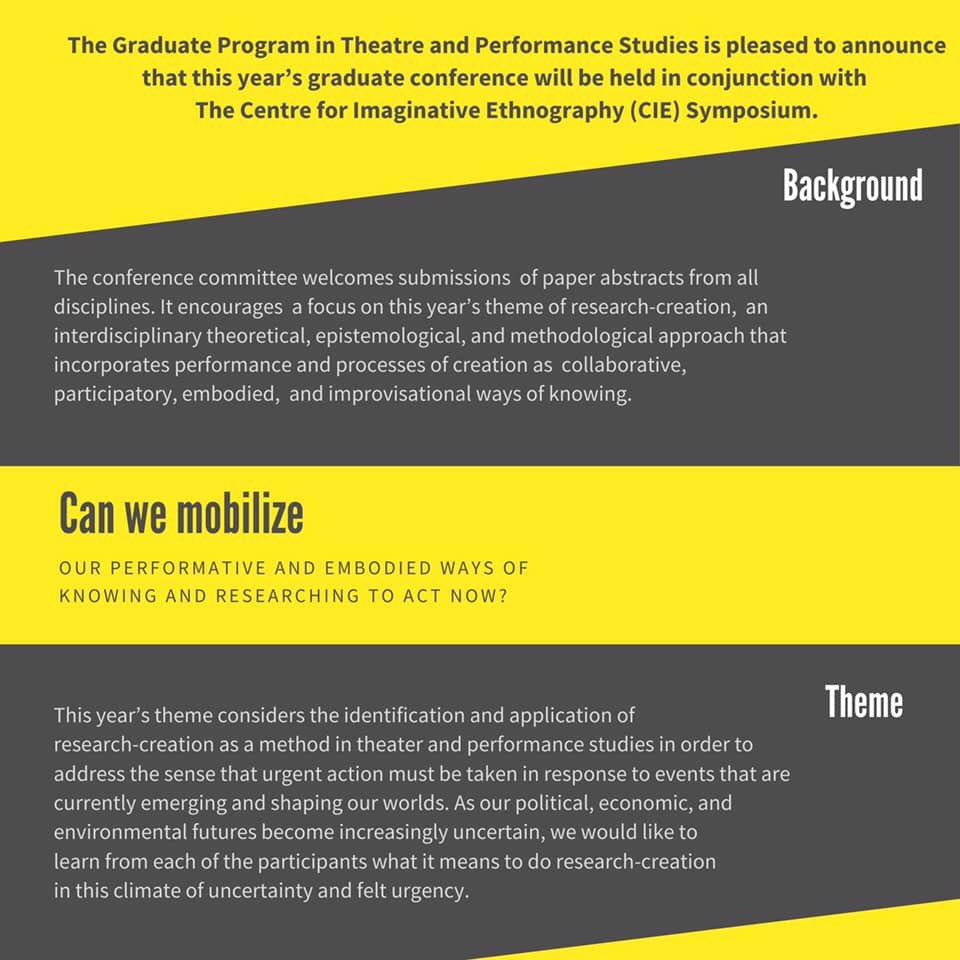 The Graduate Program in Theatre and Performance Studies is pleased to announce that this year's graduate conference will be held in conjunction with The Centre for Imaginative Ethnography (CIE) Symposium.

Background

The conference committee welcomes submissions of paper abstracts from all disciplines. It encourages a focus on this year's theme of research-creation, an interdisciplinary theoretical, epistemological, and methodological approach that incorporates performance and processes of creation as collaborative, participatory, embodied, and improvisational ways of knowing.

Can we mobilize

OUR PERFORMATIVE AND EMBODIED WAYS OF KNOWING AND RESEARCHING TO ACT NOW?

Theme

This year's theme considers the identification and application of research-creation as a method in theater and performance studies in order to address the sense that urgent action must be taken in response to events that are currently emerging and shaping our worlds. As our political, economic, and environmental futures become increasingly uncertain, we would like to learn from each of the participants what it means to do research-creation in this climate of uncertainty and felt urgency.